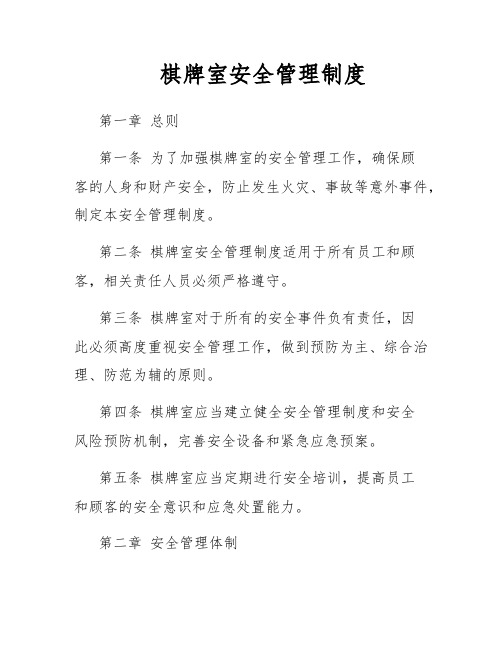 棋牌室安全管理制度

第一章 总则

第一条 为了加强棋牌室的安全管理工作，确保顾客的人身和财产安全，防止发生火灾、事故等意外事件，制定本安全管理制度。

第二条 棋牌室安全管理制度适用于所有员工和顾客，相关责任人员必须严格遵守。

第三条 棋牌室对于所有的安全事件负有责任，因此必须高度重视安全管理工作，做到预防为主、综合治理、防范为辅的原则。

第四条 棋牌室应当建立健全安全管理制度和安全风险预防机制，完善安全设备和紧急应急预案。

第五条 棋牌室应当定期进行安全培训，提高员工和顾客的安全意识和应急处置能力。

第二章 安全管理体制